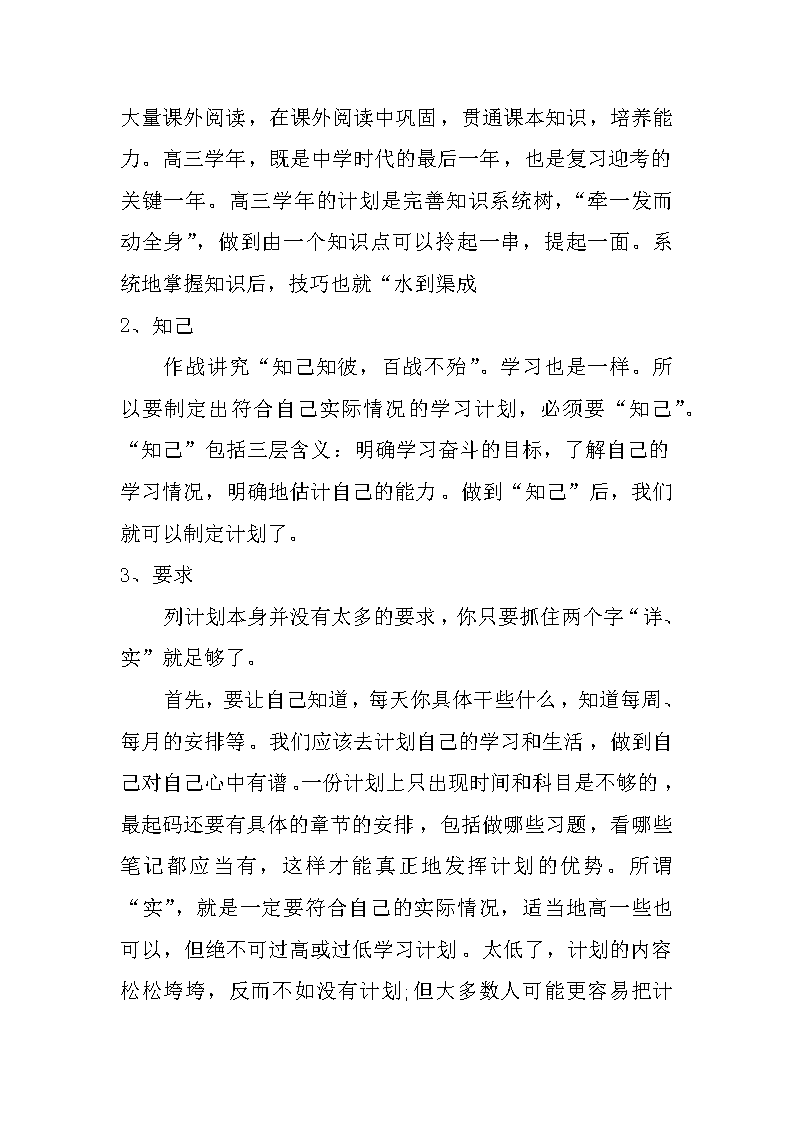 大量课外阅读，在课外阅读中巩固，贯通课本知识，培养能力。高三学年，既是中学时代的最后一年，也是复习迎考的关键一年。高三学年的计划是完善知识系统树，“牵一发而动全身”，做到由一个知识点可以拎起一串，提起一面。系统地掌握知识后，技巧也就“水到渠成

2、知己

作战讲究“知己知彼，百战不殆”。学习也是一样。所以要制定出符合自己实际情况的学习计划，必须要“知己”。“知己”包括三层含义：明确学习奋斗的目标，了解自己的学习情况，明确地估计自己的能力。做到“知己”后，我们就可以制定计划了。

3、要求

列计划本身并没有太多的要求，你只要抓住两个字“详、实”就足够了。

首先，要让自己知道，每天你具体干些什么，知道每周、每月的安排等。我们应该去计划自己的学习和生活，做到自己对自己心中有谱。一份计划上只出现时间和科目是不够的，最起码还要有具体的章节的安排，包括做哪些习题，看哪些笔记都应当有，这样才能真正地发挥计划的优势。所谓“实”，就是一定要符合自己的实际情况，适当地高一些也可以，但绝不可过高或过低学习计划。太低了，计划的内容松松垮垮，反而不如没有计划;但大多数人可能更容易把计